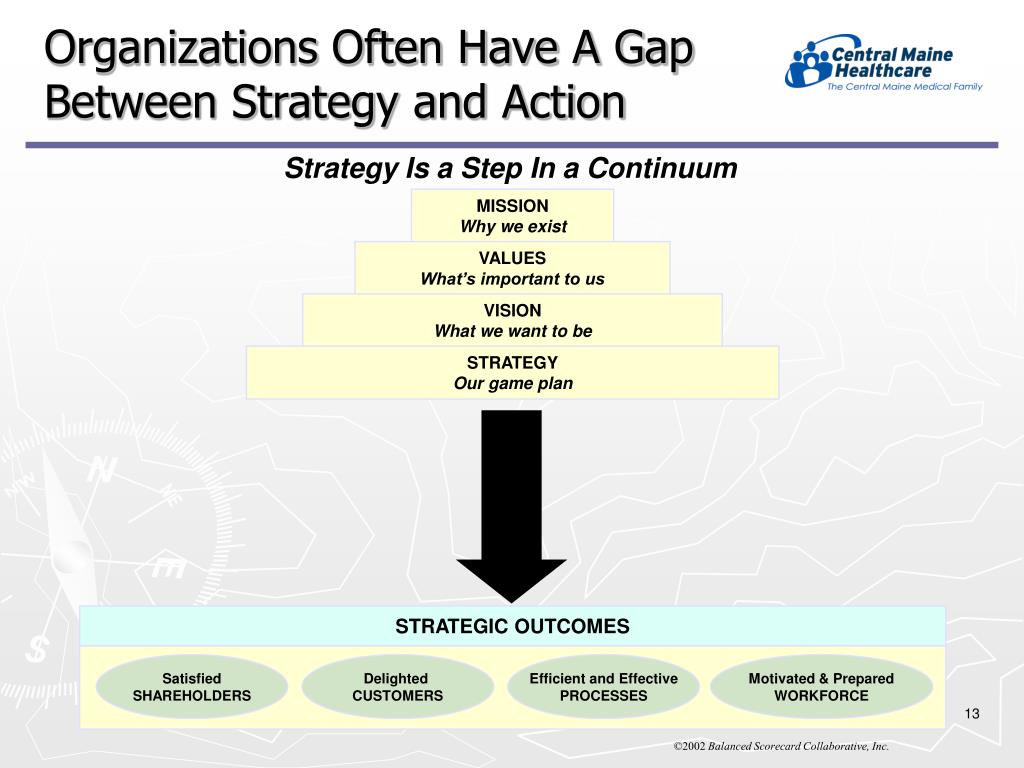 Organizations Often Have A Gap Between Strategy and Action

Central Maine Healthcare
The Central Maine Medical Family

Strategy Is a Step In a Continuum

MISSION
Why we exist

VALUES
What's important to us

VISION
What we want to be

STRATEGY
Our game plan

STRATEGIC OUTCOMES

Satisfied
SHAREHOLDERS

Delighted
CUSTOMERS

Efficient and Effective
PROCESSES

Motivated & Prepared
WORKFORCE

13

©2002 Balanced Scorecard Collaborative, Inc.